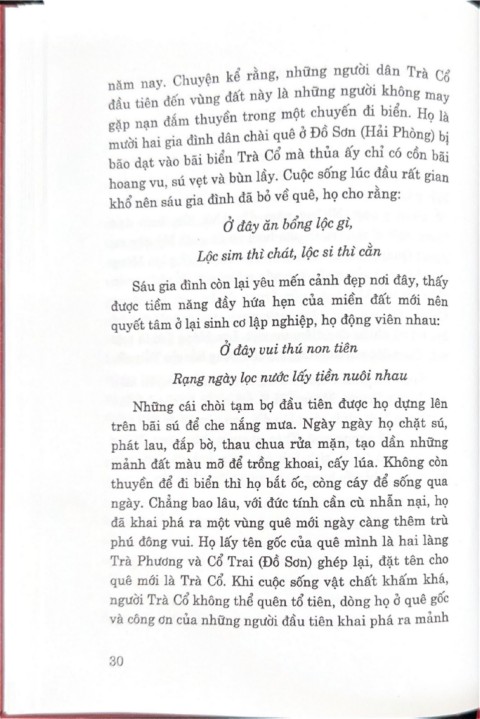 năm nay. Chuyện kể rằng, những người dân Trà Cổ đầu tiên đến vùng đất này là những người không may gặp nạn đắm thuyền trong một chuyến đi biển. Họ là mười hai gia đình dân chài quê ở Đồ Sơn (Hải Phòng) bị bão dạt vào bãi biển Trà Cổ mà thủa ấy chỉ có cồn bãi hoang vu, sú vẹt và bùn lầy. Cuộc sống lúc đầu rất gian khổ nên sáu gia đình đã bỏ về quê, họ cho rằng:

Ở đây ăn bổng lộc gì,

Lộc sim thì chát, lộc si thì cằn

Sáu gia đình còn lại yêu mến cảnh đẹp nơi đây, thấy được tiềm năng đầy hứa hẹn của miền đất mới nên quyết tâm ở lại sinh cơ lập nghiệp, họ động viên nhau:

Ở đây vui thú non tiên

Rạng ngày lọc nước lấy tiền nuôi nhau

Những cái chòi tạm bợ đầu tiên được họ dựng lên trên bãi sú để che nắng mưa. Ngày ngày họ chặt sú, phát lau, đắp bờ, thau chua rửa mặn, tạo dần những mảnh đất màu mỡ để trồng khoai, cấy lúa. Không còn thuyền để đi biển thì họ bắt ốc, còng cáy để sống qua ngày. Chẳng bao lâu, với đức tính cần cù nhẫn nại, họ đã khai phá ra một vùng quê mới ngày càng thêm trù phú đông vui. Họ lấy tên gốc của quê mình là hai làng Trà Phương và Cổ Trai (Đồ Sơn) ghép lại, đặt tên cho quê mới là Trà Cổ. Khi cuộc sống vật chất khấm khá, người Trà Cổ không thể quên tổ tiên, dòng họ ở quê gốc và công ơn của những người đầu tiên khai phá ra mảnh

30